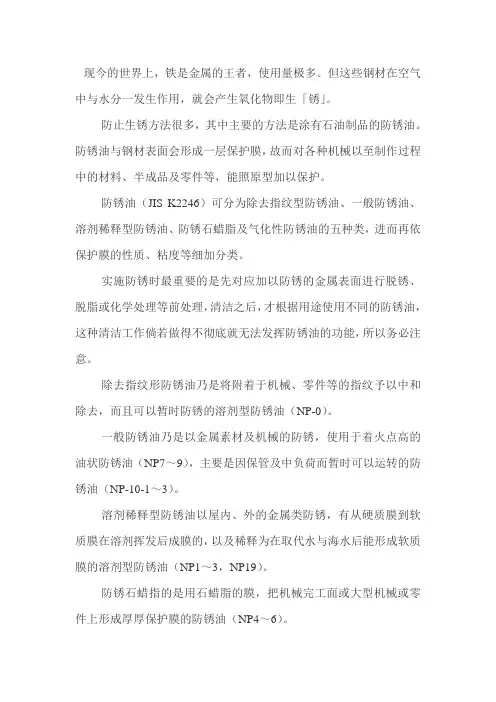 现今的世界上，铁是金属的王者，使用量极多。但这些钢材在空气中与水分一发生作用，就会产生氧化物即生「锈」。

防止生锈方法很多，其中主要的方法是涂有石油制品的防锈油。防锈油与钢材表面会形成一层保护膜，故而对各种机械以至制作过程中的材料、半成品及零件等，能照原型加以保护。

防锈油（JIS K2246）可分为除去指纹型防锈油、一般防锈油、溶剂稀释型防锈油、防锈石蜡脂及气化性防锈油的五种类，进而再依保护膜的性质、粘度等细加分类。

实施防锈时最重要的是先对应加以防锈的金属表面进行脱锈、脱脂或化学处理等前处理，清洁之后，才根据用途使用不同的防锈油，这种清洁工作倘若做得不彻底就无法发挥防锈油的功能，所以务必注意。

除去指纹形防锈油乃是将附着于机械、零件等的指纹予以中和除去，而且可以暂时防锈的溶剂型防锈油（NP-0）。

一般防锈油乃是以金属素材及机械的防锈，使用于着火点高的油状防锈油（NP7～9），主要是因保管及中负荷而暂时可以运转的防锈油（NP-10-1～3）。

溶剂稀释型防锈油以屋内、外的金属类防锈，有从硬质膜到软质膜在溶剂挥发后成膜的，以及稀释为在取代水与海水后能形成软质膜的溶剂型防锈油（NP1～3，NP19）。

防锈石蜡指的是用石蜡脂的膜，把机械完工面或大型机械或零件上形成厚厚保护膜的防锈油（NP4～6）。